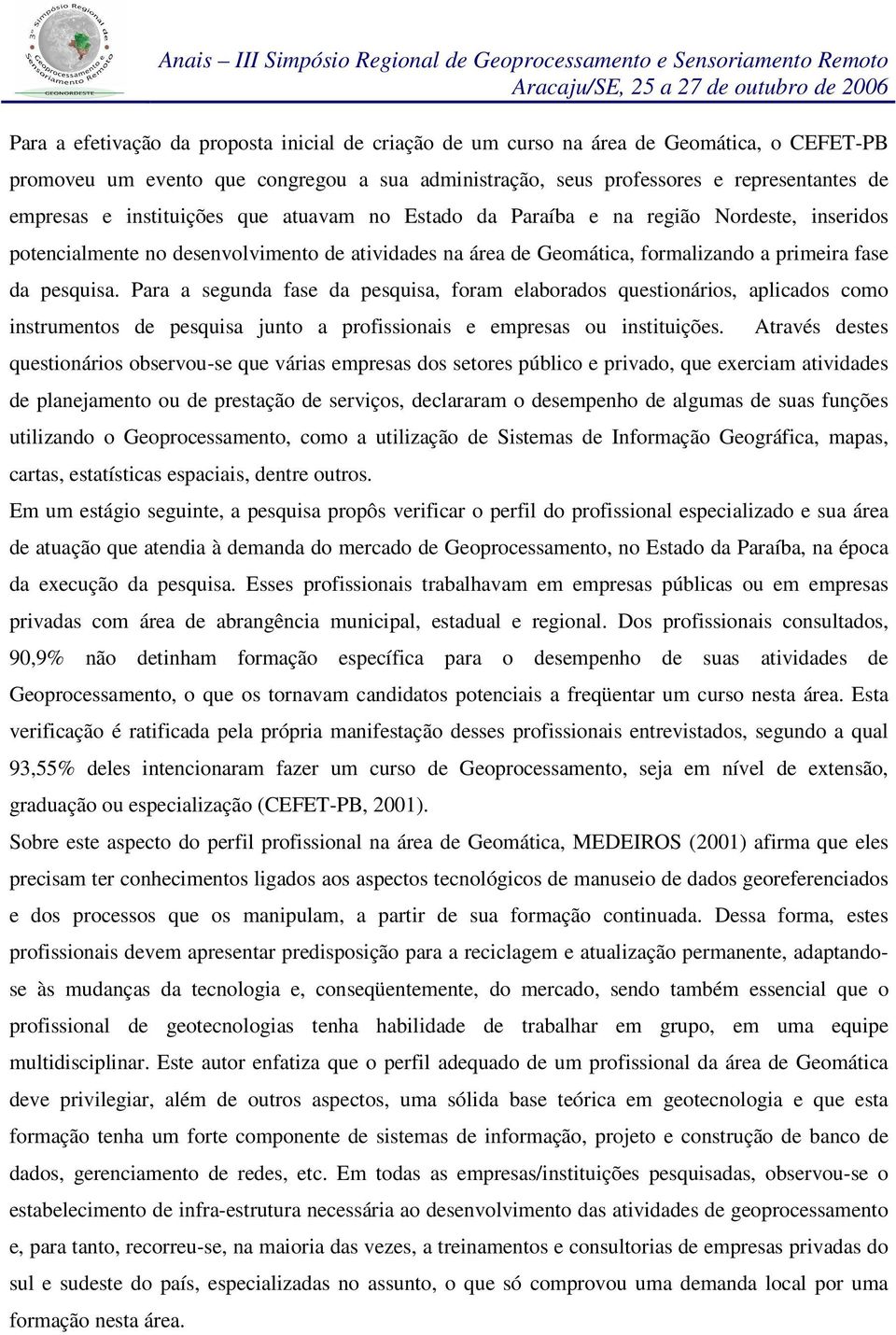 3º Simpósio Regional de Geoprocessamento e Sensoriamento Remoto
GEONORDESTE

Anais – III Simpósio Regional de Geoprocessamento e Sensoriamento Remoto
Aracaju/SE, 25 a 27 de outubro de 2006

Para a efetivação da proposta inicial de criação de um curso na área de Geomática, o CEFET-PB promoveu um evento que congregou a sua administração, seus professores e representantes de empresas e instituições que atuavam no Estado da Paraíba e na região Nordeste, inseridos potencialmente no desenvolvimento de atividades na área de Geomática, formalizando a primeira fase da pesquisa. Para a segunda fase da pesquisa, foram elaborados questionários, aplicados como instrumentos de pesquisa junto a profissionais e empresas ou instituições. Através destes questionários observou-se que várias empresas dos setores público e privado, que exerciam atividades de planejamento ou de prestação de serviços, declararam o desempenho de algumas de suas funções utilizando o Geoprocessamento, como a utilização de Sistemas de Informação Geográfica, mapas, cartas, estatísticas espaciais, dentre outros.

Em um estágio seguinte, a pesquisa propôs verificar o perfil do profissional especializado e sua área de atuação que atendia à demanda do mercado de Geoprocessamento, no Estado da Paraíba, na época da execução da pesquisa. Esses profissionais trabalhavam em empresas públicas ou em empresas privadas com área de abrangência municipal, estadual e regional. Dos profissionais consultados, 90,9% não detinham formação específica para o desempenho de suas atividades de Geoprocessamento, o que os tornavam candidatos potenciais a freqüentar um curso nesta área. Esta verificação é ratificada pela própria manifestação desses profissionais entrevistados, segundo a qual 93,55% deles intencionaram fazer um curso de Geoprocessamento, seja em nível de extensão, graduação ou especialização (CEFET-PB, 2001).

Sobre este aspecto do perfil profissional na área de Geomática, MEDEIROS (2001) afirma que eles precisam ter conhecimentos ligados aos aspectos tecnológicos de manuseio de dados georeferenciados e dos processos que os manipulam, a partir de sua formação continuada. Dessa forma, estes profissionais devem apresentar predisposição para a reciclagem e atualização permanente, adaptando-se às mudanças da tecnologia e, conseqüentemente, do mercado, sendo também essencial que o profissional de geotecnologias tenha habilidade de trabalhar em grupo, em uma equipe multidisciplinar. Este autor enfatiza que o perfil adequado de um profissional da área de Geomática deve privilegiar, além de outros aspectos, uma sólida base teórica em geotecnologia e que esta formação tenha um forte componente de sistemas de informação, projeto e construção de banco de dados, gerenciamento de redes, etc. Em todas as empresas/instituições pesquisadas, observou-se o estabelecimento de infra-estrutura necessária ao desenvolvimento das atividades de geoprocessamento e, para tanto, recorreu-se, na maioria das vezes, a treinamentos e consultorias de empresas privadas do sul e sudeste do país, especializadas no assunto, o que só comprovou uma demanda local por uma formação nesta área.